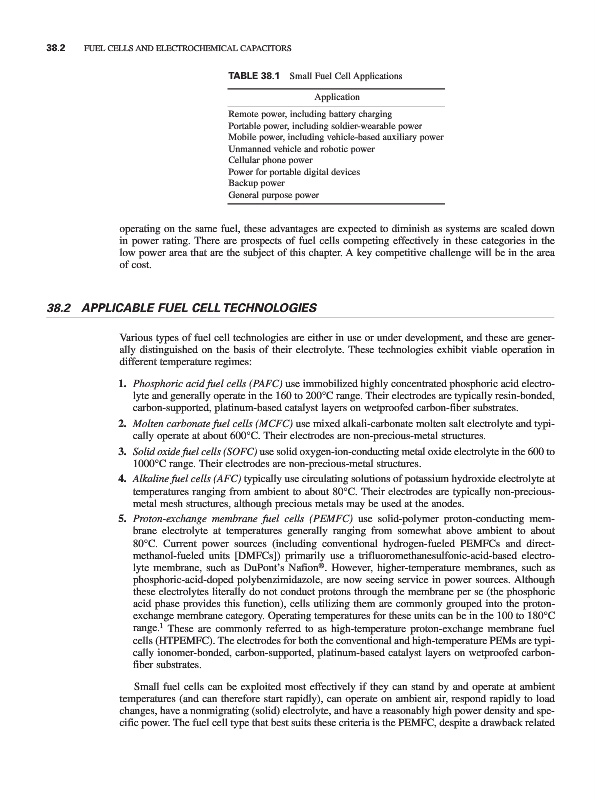 38.2 FUEL CELLS AND ELECTROCHEMICAL CAPACITORS

TABLE 38.1 Small Fuel Cell Applications

| Application |
|---|
| Remote power, including battery charging |
| Portable power, including soldier-wearable power |
| Mobile power, including vehicle-based auxiliary power |
| Unmanned vehicle and robotic power |
| Cellular phone power |
| Power for portable digital devices |
| Backup power |
| General purpose power |

operating on the same fuel, these advantages are expected to diminish as systems are scaled down in power rating. There are prospects of fuel cells competing effectively in these categories in the low power area that are the subject of this chapter. A key competitive challenge will be in the area of cost.

38.2 APPLICABLE FUEL CELL TECHNOLOGIES

Various types of fuel cell technologies are either in use or under development, and these are generally distinguished on the basis of their electrolyte. These technologies exhibit viable operation in different temperature regimes:

1. Phosphoric acid fuel cells (PAFC) use immobilized highly concentrated phosphoric acid electrolyte and generally operate in the 160 to 200°C range. Their electrodes are typically resin-bonded, carbon-supported, platinum-based catalyst layers on wetproofed carbon-fiber substrates.
2. Molten carbonate fuel cells (MCFC) use mixed alkali-carbonate molten salt electrolyte and typically operate at about 600°C. Their electrodes are non-precious-metal structures.
3. Solid oxide fuel cells (SOFC) use solid oxygen-ion-conducting metal oxide electrolyte in the 600 to 1000°C range. Their electrodes are non-precious-metal structures.
4. Alkaline fuel cells (AFC) typically use circulating solutions of potassium hydroxide electrolyte at temperatures ranging from ambient to about 80°C. Their electrodes are typically non-precious-metal mesh structures, although precious metals may be used at the anodes.
5. Proton-exchange membrane fuel cells (PEMFC) use solid-polymer proton-conducting membrane electrolyte at temperatures generally ranging from somewhat above ambient to about 80°C. Current power sources (including conventional hydrogen-fueled PEMFCs and direct-methanol-fueled units [DMFCs]) primarily use a trifluoromethanesulfonic-acid-based electrolyte membrane, such as DuPont's Nafion®. However, higher-temperature membranes, such as phosphoric-acid-doped polybenzimidazole, are now seeing service in power sources. Although these electrolytes literally do not conduct protons through the membrane per se (the phosphoric acid phase provides this function), cells utilizing them are commonly grouped into the proton-exchange membrane category. Operating temperatures for these units can be in the 100 to 180°C range.$^1$ These are commonly referred to as high-temperature proton-exchange membrane fuel cells (HTPEMFC). The electrodes for both the conventional and high-temperature PEMs are typically ionomer-bonded, carbon-supported, platinum-based catalyst layers on wetproofed carbon-fiber substrates.

Small fuel cells can be exploited most effectively if they can stand by and operate at ambient temperatures (and can therefore start rapidly), can operate on ambient air, respond rapidly to load changes, have a nonmigrating (solid) electrolyte, and have a reasonably high power density and specific power. The fuel cell type that best suits these criteria is the PEMFC, despite a drawback related